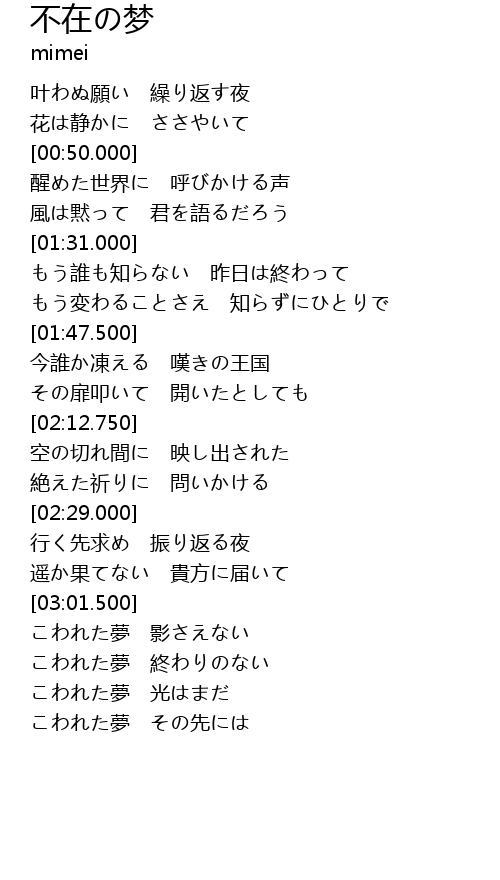 不在の梦
mimei

叶わぬ願い　繰り返す夜
花は静かに　ささやいて
[00:50.000]
醒めた世界に　呼びかける声
風は黙って　君を語るだろう
[01:31.000]
もう誰も知らない　昨日は終わって
もう変わることさえ　知らずにひとりで
[01:47.500]
今誰か凍える　嘆きの王国
その扉叩いて　開いたとしても
[02:12.750]
空の切れ間に　映し出された
絶えた祈りに　問いかける
[02:29.000]
行く先求め　振り返る夜
遥か果てない　貴方に届いて
[03:01.500]
こわれた夢　影さえない
こわれた夢　終わりのない
こわれた夢　光はまだ
こわれた夢　その先には